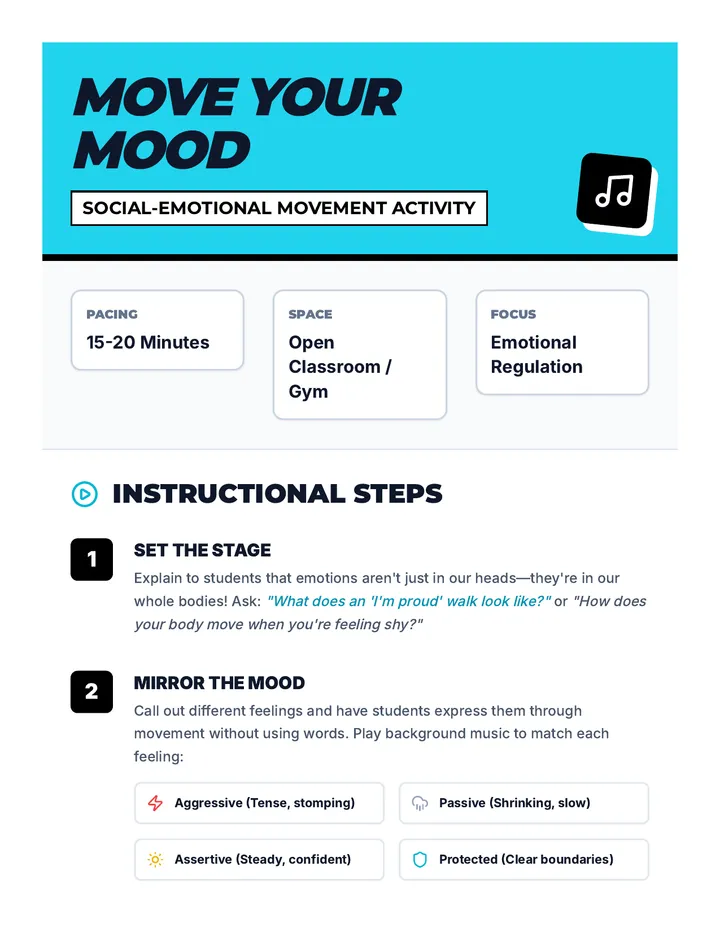 MOVE YOUR MOOD

SOCIAL-EMOTIONAL MOVEMENT ACTIVITY

PACING
15-20 Minutes

SPACE
Open Classroom / Gym

FOCUS
Emotional Regulation

INSTRUCTIONAL STEPS

1
SET THE STAGE
Explain to students that emotions aren't just in our heads—they're in our whole bodies! Ask: "What does an 'I'm proud' walk look like?" or "How does your body move when you're feeling shy?"

2
MIRROR THE MOOD
Call out different feelings and have students express them through movement without using words. Play background music to match each feeling:

Aggressive (Tense, stomping)

Passive (Shrinking, slow)

Assertive (Steady, confident)

Protected (Clear boundaries)